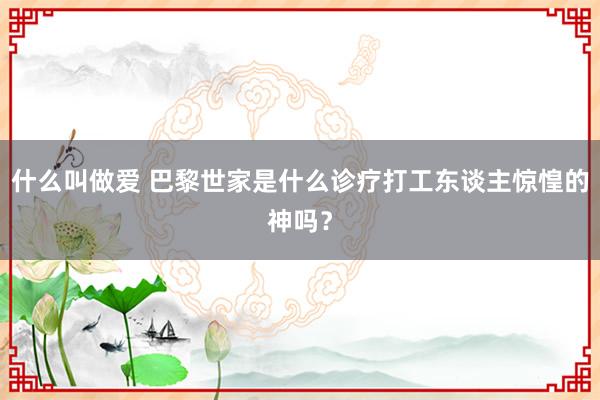 什么叫做爱 巴黎世家是什么诊疗打工东谈主惊惶的神吗？